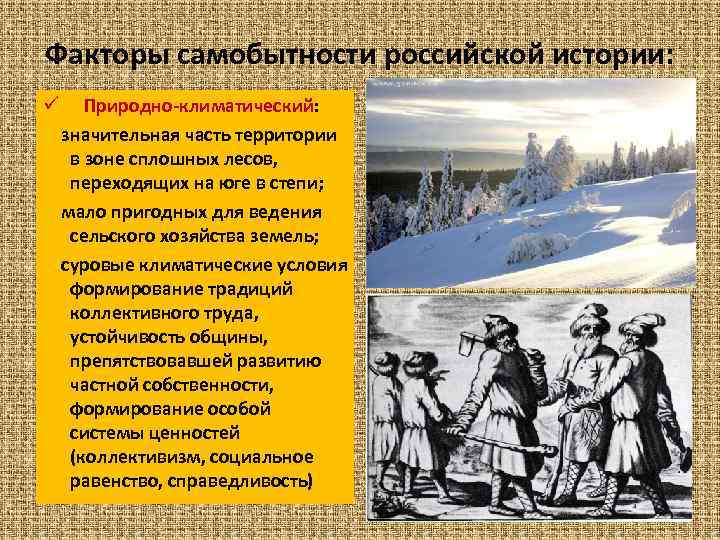 Факторы самобытности российской истории:

✓ Природно-климатический:

значительная часть территории в зоне сплошных лесов, переходящих на юге в степи;

мало пригодных для ведения сельского хозяйства земель;

суровые климатические условия формирование традиций коллективного труда, устойчивость общины, препятствовавшей развитию частной собственности, формирование особой системы ценностей (коллективизм, социальное равенство, справедливость)